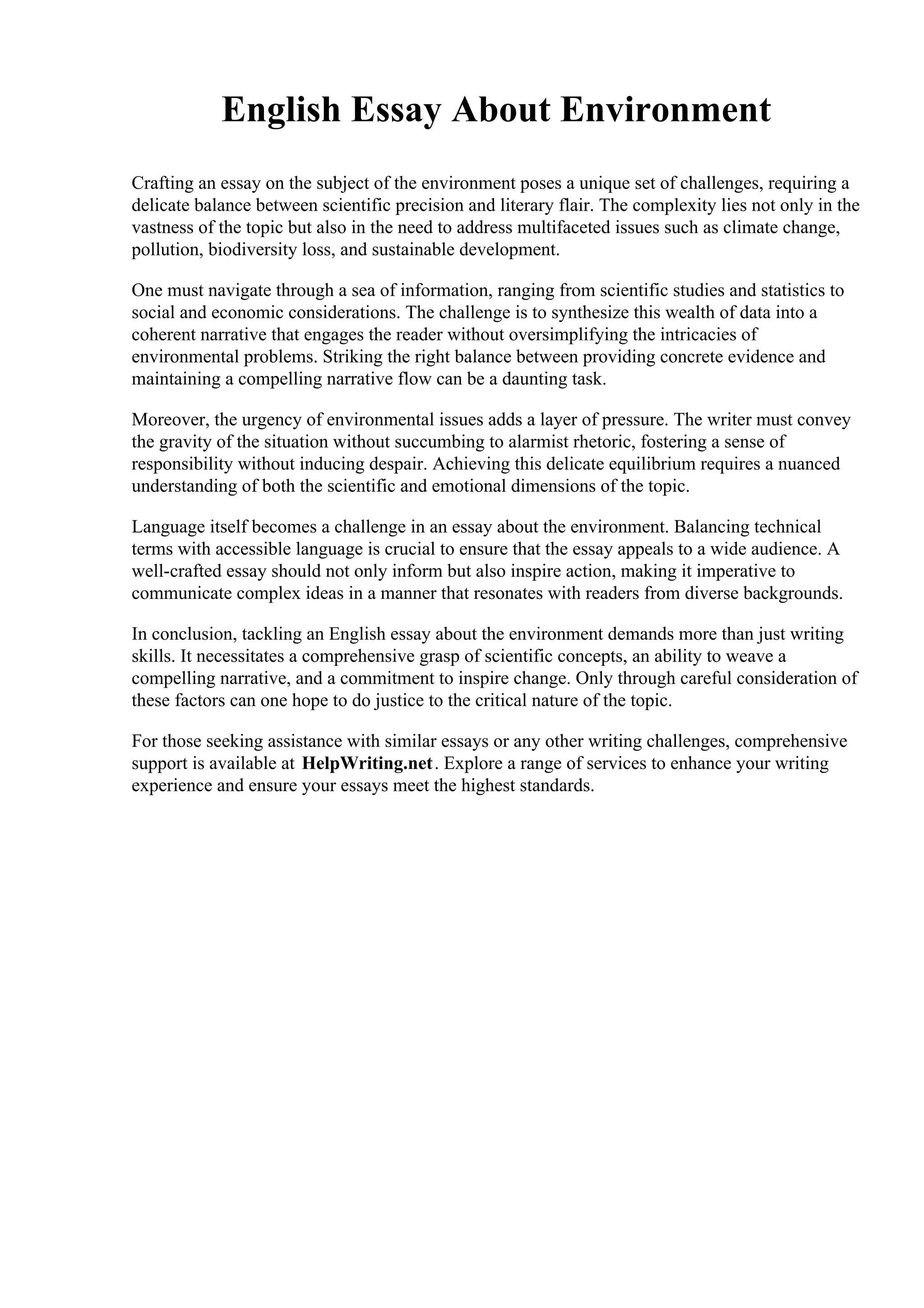 English Essay About Environment

Crafting an essay on the subject of the environment poses a unique set of challenges, requiring a delicate balance between scientific precision and literary flair. The complexity lies not only in the vastness of the topic but also in the need to address multifaceted issues such as climate change, pollution, biodiversity loss, and sustainable development.

One must navigate through a sea of information, ranging from scientific studies and statistics to social and economic considerations. The challenge is to synthesize this wealth of data into a coherent narrative that engages the reader without oversimplifying the intricacies of environmental problems. Striking the right balance between providing concrete evidence and maintaining a compelling narrative flow can be a daunting task.

Moreover, the urgency of environmental issues adds a layer of pressure. The writer must convey the gravity of the situation without succumbing to alarmist rhetoric, fostering a sense of responsibility without inducing despair. Achieving this delicate equilibrium requires a nuanced understanding of both the scientific and emotional dimensions of the topic.

Language itself becomes a challenge in an essay about the environment. Balancing technical terms with accessible language is crucial to ensure that the essay appeals to a wide audience. A well-crafted essay should not only inform but also inspire action, making it imperative to communicate complex ideas in a manner that resonates with readers from diverse backgrounds.

In conclusion, tackling an English essay about the environment demands more than just writing skills. It necessitates a comprehensive grasp of scientific concepts, an ability to weave a compelling narrative, and a commitment to inspire change. Only through careful consideration of these factors can one hope to do justice to the critical nature of the topic.

For those seeking assistance with similar essays or any other writing challenges, comprehensive support is available at HelpWriting.net. Explore a range of services to enhance your writing experience and ensure your essays meet the highest standards.